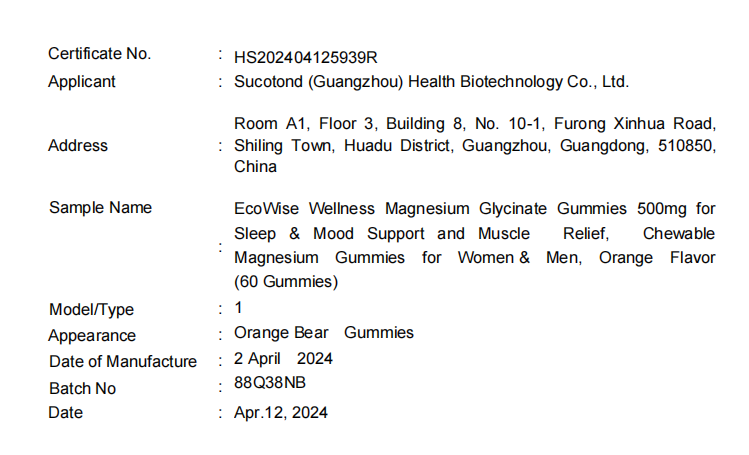 Certificate No. : HS202404125939R
Applicant : Sucotond (Guangzhou) Health Biotechnology Co., Ltd.

Address : Room A1, Floor 3, Building 8, No. 10-1, Furong Xinhua Road, Shiling Town, Huadu District, Guangzhou, Guangdong, 510850, China

Sample Name : EcoWise Wellness Magnesium Glycinate Gummies 500mg for Sleep & Mood Support and Muscle Relief, Chewable Magnesium Gummies for Women & Men, Orange Flavor (60 Gummies)

Model/Type : 1
Appearance : Orange Bear Gummies
Date of Manufacture : 2 April 2024
Batch No : 88Q38NB
Date : Apr.12, 2024